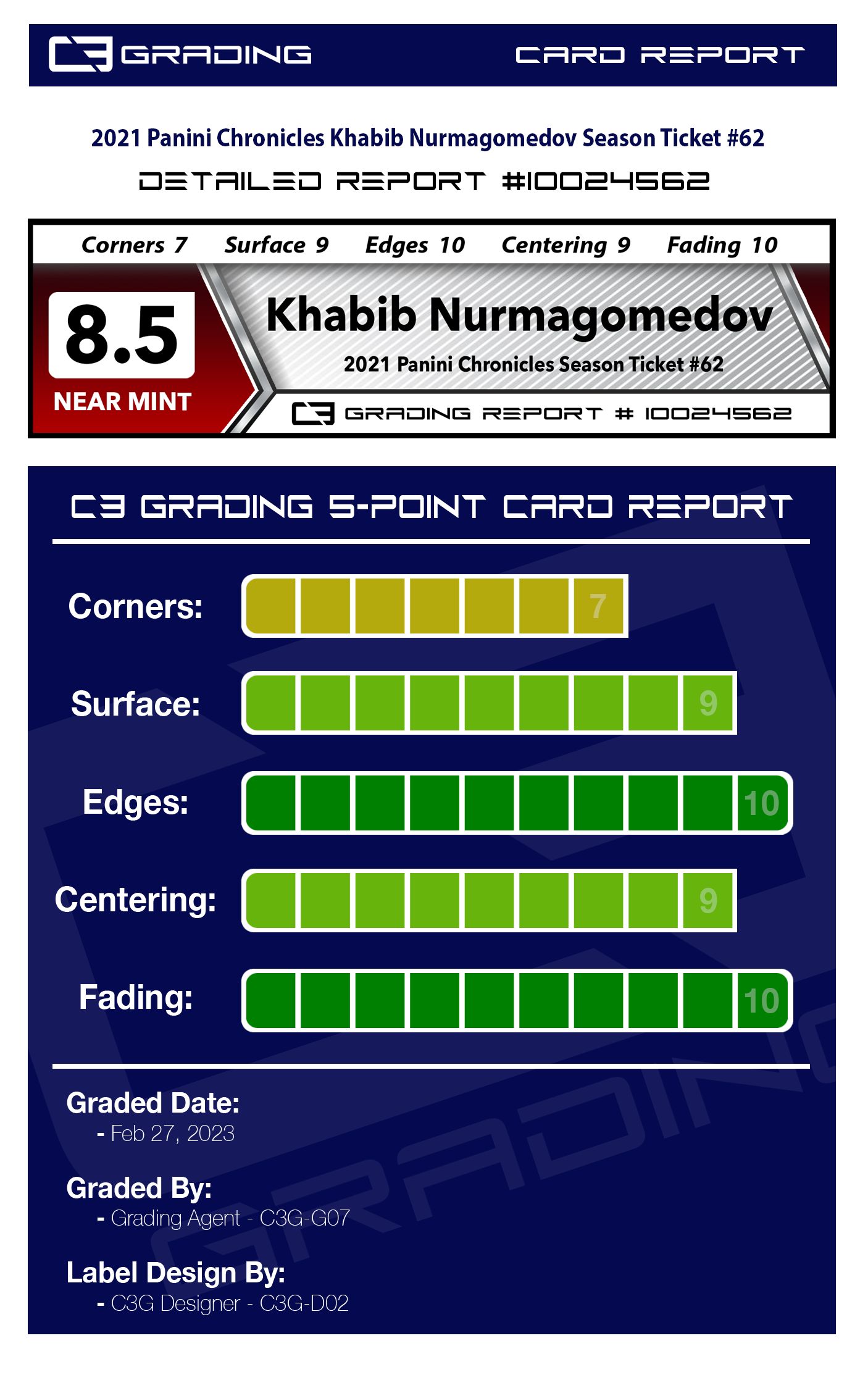 C3 GRADING CARD REPORT

2021 Panini Chronicles Khabib Nurmagomedov Season Ticket #62

DETAILED REPORT #10024562

Corners 7 Surface 9 Edges 10 Centering 9 Fading 10

8.5
NEAR MINT

Khabib Nurmagomedov
2021 Panini Chronicles Season Ticket #62

C3 GRADING REPORT # 10024562

C3 GRADING 5-POINT CARD REPORT

Corners: 7

Surface: 9

Edges: 10

Centering: 9

Fading: 10

Graded Date:
- Feb 27, 2023

Graded By:
- Grading Agent - C3G-G07

Label Design By:
- C3G Designer - C3G-D02

GRADING